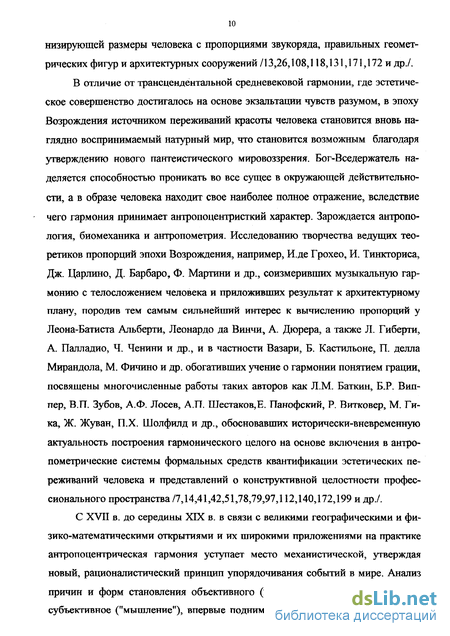 10

низирующей размеры человека с пропорциями звукоряда, правильных геометрических фигур и архитектурных сооружений /13,26,108,118,131,171,172 и др./.

В отличие от трансцендентальной средневековой гармонии, где эстетическое совершенство достигалось на основе экзальтации чувств разумом, в эпоху Возрождения источником переживаний красоты человека становится вновь наглядно воспринимаемый натурный мир, что становится возможным благодаря утверждению нового пантеистического мировоззрения. Бог-Вседержатель наделяется способностью проникать во все сущее в окружающей действительности, а в образе человека находит свое наиболее полное отражение, вследствие чего гармония принимает антропоцентристкий характер. Зарождается антропология, биомеханика и антропометрия. Исследованию творчества ведущих теоретиков пропорций эпохи Возрождения, например, И.де Грохео, И. Тинкториса, Дж. Царлино, Д. Барбаро, Ф. Мартини и др., соизмеривших музыкальную гармонию с телосложением человека и приложивших результат к архитектурному плану, породив тем самым сильнейший интерес к вычислению пропорций у Леона-Батиста Альберти, Леонардо да Винчи, А. Дюрера, а также Л. Гиберти, А. Палладио, Ч. Ченини и др., и в частности Вазари, Б. Кастильоне, П. делла Мирандола, М. Фичино и др. обогативших учение о гармонии понятием грации, посвящены многочисленные работы таких авторов как Л.М. Баткин, Б.Р. Виппер, В.П. Зубов, А.Ф. Лосев, А.П. Шестаков,Е. Панофский, Р. Витковер, М. Гика, Ж. Жуван, П.Х. Шолфилд и др., обосновавших исторически-вневременную актуальность построения гармонического целого на основе включения в антропометрические системы формальных средств квантификации эстетических переживаний человека и представлений о конструктивной целостности профессионального пространства /7,14,41,42,51,78,79,97,112,140,172,199 и др./.

С XVII в. до середины XIX в. в связи с великими географическими и физико-математическими открытиями и их широкими приложениями на практике антропоцентрическая гармония уступает место механистической, утверждая новый, рационалистический принцип упорядочивания событий в мире. Анализ причин и форм становления объективного (

субъективное ("мышление"), впервые подним

dsLib.net
библиотека диссертаций